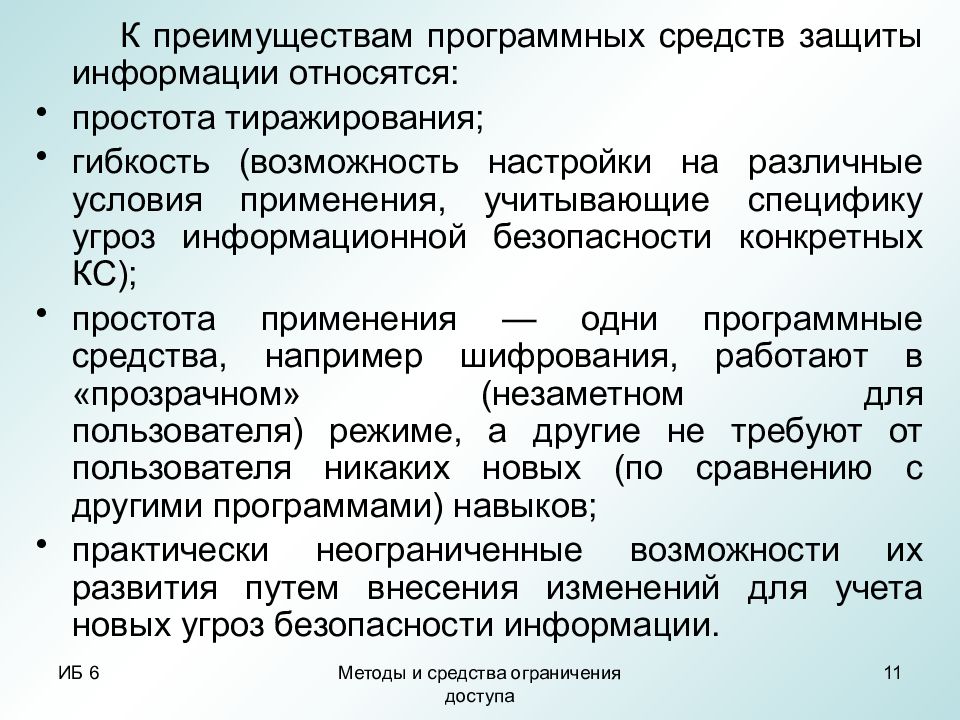 К преимуществам программных средств защиты информации относятся:

• простота тиражирования;

• гибкость (возможность настройки на различные условия применения, учитывающие специфику угроз информационной безопасности конкретных КС);

• простота применения — одни программные средства, например шифрования, работают в «прозрачном» (незаметном для пользователя) режиме, а другие не требуют от пользователя никаких новых (по сравнению с другими программами) навыков;

• практически неограниченные возможности их развития путем внесения изменений для учета новых угроз безопасности информации.

ИБ 6

Методы и средства ограничения доступа

11